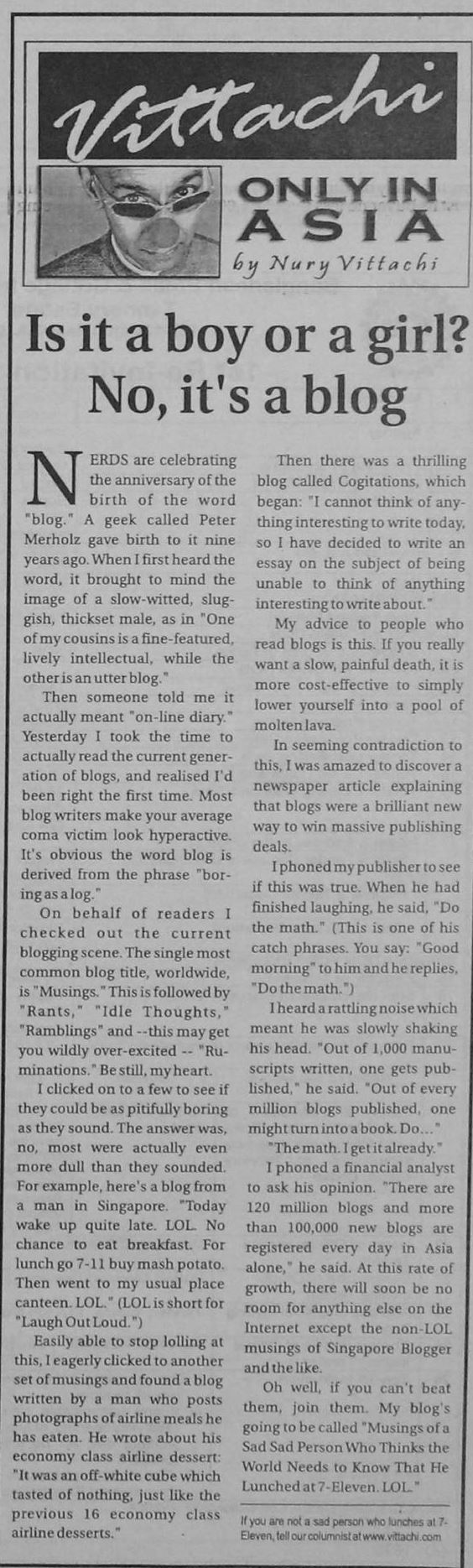 Vittachi

ONLY IN ASIA

by Nury Vittachi

Is it a boy or a girl? No, it's a blog

NERDS are celebrating the anniversary of the birth of the word "blog." A geek called Peter Merholz gave birth to it nine years ago. When I first heard the word, it brought to mind the image of a slow-witted, sluggish, thickset male, as in "One of my cousins is a fine-featured, lively intellectual, while the other is an utter blog."

Then someone told me it actually meant "on-line diary." Yesterday I took the time to actually read the current generation of blogs, and realised I'd been right the first time. Most blog writers make your average coma victim look hyperactive. It's obvious the word blog is derived from the phrase "boring as a log."

On behalf of readers I checked out the current blogging scene. The single most common blog title, worldwide, is "Musings." This is followed by "Rants," "Idle Thoughts," "Ramblings" and --this may get you wildly over-excited -- "Ruminations." Be still, my heart.

I clicked on to a few to see if they could be as pitifully boring as they sound. The answer was, no, most were actually even more dull than they sounded. For example, here's a blog from a man in Singapore. "Today wake up quite late. LOL. No chance to eat breakfast. For lunch go 7-11 buy mash potato. Then went to my usual place canteen. LOL." (LOL is short for "Laugh Out Loud.")

Easily able to stop lolling at this, I eagerly clicked to another set of musings and found a blog written by a man who posts photographs of airline meals he has eaten. He wrote about his economy class airline dessert: "It was an off-white cube which tasted of nothing, just like the previous 16 economy class airline desserts."

Then there was a thrilling blog called Cogitations, which began: "I cannot think of anything interesting to write today, so I have decided to write an essay on the subject of being unable to think of anything interesting to write about."

My advice to people who read blogs is this. If you really want a slow, painful death, it is more cost-effective to simply lower yourself into a pool of molten lava.

In seeming contradiction to this, I was amazed to discover a newspaper article explaining that blogs were a brilliant new way to win massive publishing deals.

I phoned my publisher to see if this was true. When he had finished laughing, he said, "Do the math." (This is one of his catch phrases. You say: "Good morning" to him and he replies, "Do the math.")

I heard a rattling noise which meant he was slowly shaking his head. "Out of 1,000 manuscripts written, one gets published," he said. "Out of every million blogs published, one might turn into a book. Do..."

"The math. I get it already."

I phoned a financial analyst to ask his opinion. "There are 120 million blogs and more than 100,000 new blogs are registered every day in Asia alone," he said. At this rate of growth, there will soon be no room for anything else on the Internet except the non-LOL musings of Singapore Blogger and the like.

Oh well, if you can't beat them, join them. My blog's going to be called "Musings of a Sad Sad Person Who Thinks the World Needs to Know That He Lunched at 7-Eleven. LOL."

If you are not a sad person who lunches at 7-Eleven, tell our columnist at www.vittachi.com